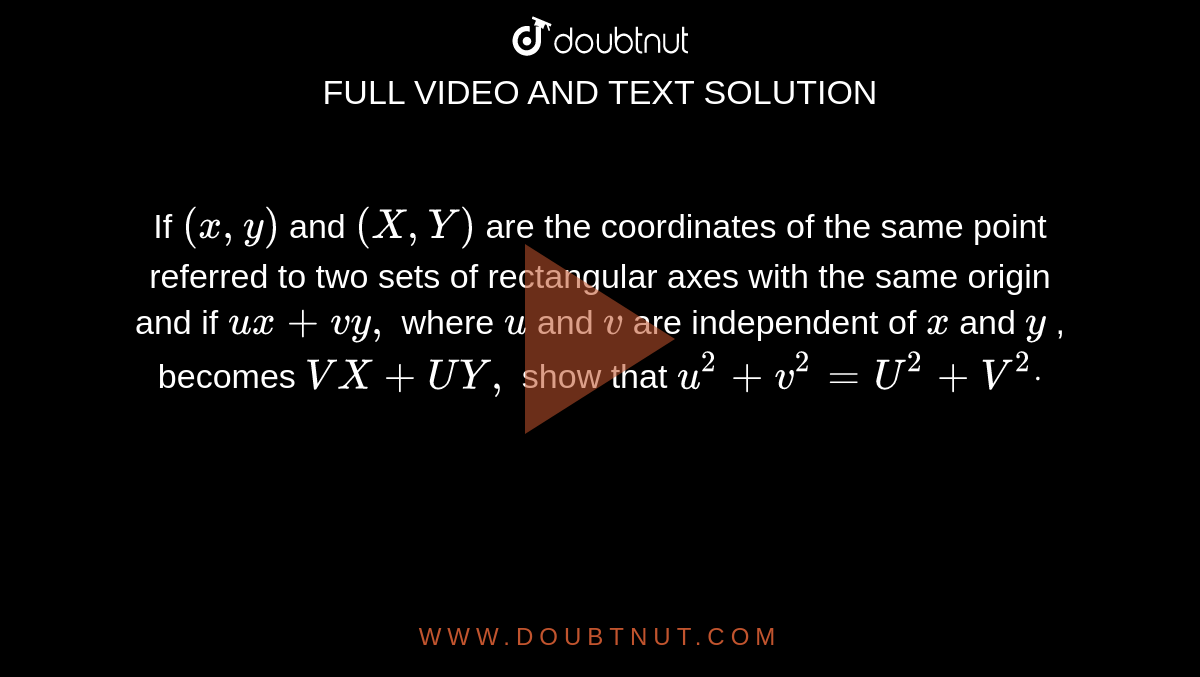 doubtnut

FULL VIDEO AND TEXT SOLUTION

If $(x, y)$ and $(X, Y)$ are the coordinates of the same point referred to two sets of rectangular axes with the same origin and if $ux + vy,$ where $u$ and $v$ are independent of $x$ and $y$ , becomes $VX + UY,$ show that $u^2 + v^2 = U^2 + V^2.$

WWW.DOUBTNUT.COM